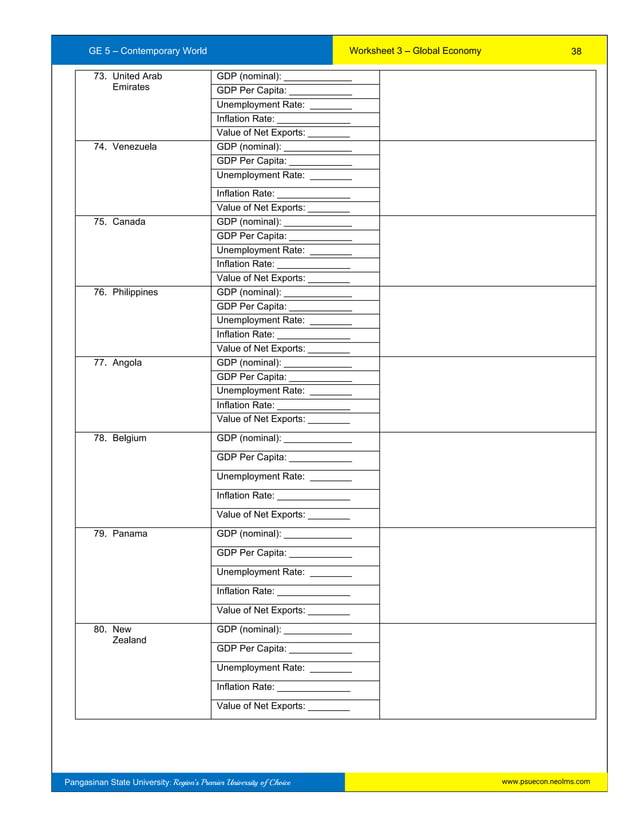 GE 5 – Contemporary World

Worksheet 3 – Global Economy 38

| 73. United Arab Emirates | GDP (nominal): ____ | |
|---|---|---|
| | GDP Per Capita: ____ | |
| | Unemployment Rate: ____ | |
| | Inflation Rate: ____ | |
| | Value of Net Exports: ____ | |
| 74. Venezuela | GDP (nominal): ____ | |
| | GDP Per Capita: ____ | |
| | Unemployment Rate: ____ | |
| | Inflation Rate: ____ | |
| | Value of Net Exports: ____ | |
| 75. Canada | GDP (nominal): ____ | |
| | GDP Per Capita: ____ | |
| | Unemployment Rate: ____ | |
| | Inflation Rate: ____ | |
| | Value of Net Exports: ____ | |
| 76. Philippines | GDP (nominal): ____ | |
| | GDP Per Capita: ____ | |
| | Unemployment Rate: ____ | |
| | Inflation Rate: ____ | |
| | Value of Net Exports: ____ | |
| 77. Angola | GDP (nominal): ____ | |
| | GDP Per Capita: ____ | |
| | Unemployment Rate: ____ | |
| | Inflation Rate: ____ | |
| | Value of Net Exports: ____ | |
| 78. Belgium | GDP (nominal): ____ | |
| | GDP Per Capita: ____ | |
| | Unemployment Rate: ____ | |
| | Inflation Rate: ____ | |
| | Value of Net Exports: ____ | |
| 79. Panama | GDP (nominal): ____ | |
| | GDP Per Capita: ____ | |
| | Unemployment Rate: ____ | |
| | Inflation Rate: ____ | |
| | Value of Net Exports: ____ | |
| 80. New Zealand | GDP (nominal): ____ | |
| | GDP Per Capita: ____ | |
| | Unemployment Rate: ____ | |
| | Inflation Rate: ____ | |
| | Value of Net Exports: ____ | |

Pangasinan State University: Region's Premier University of Choice

www.psuecon.neolms.com